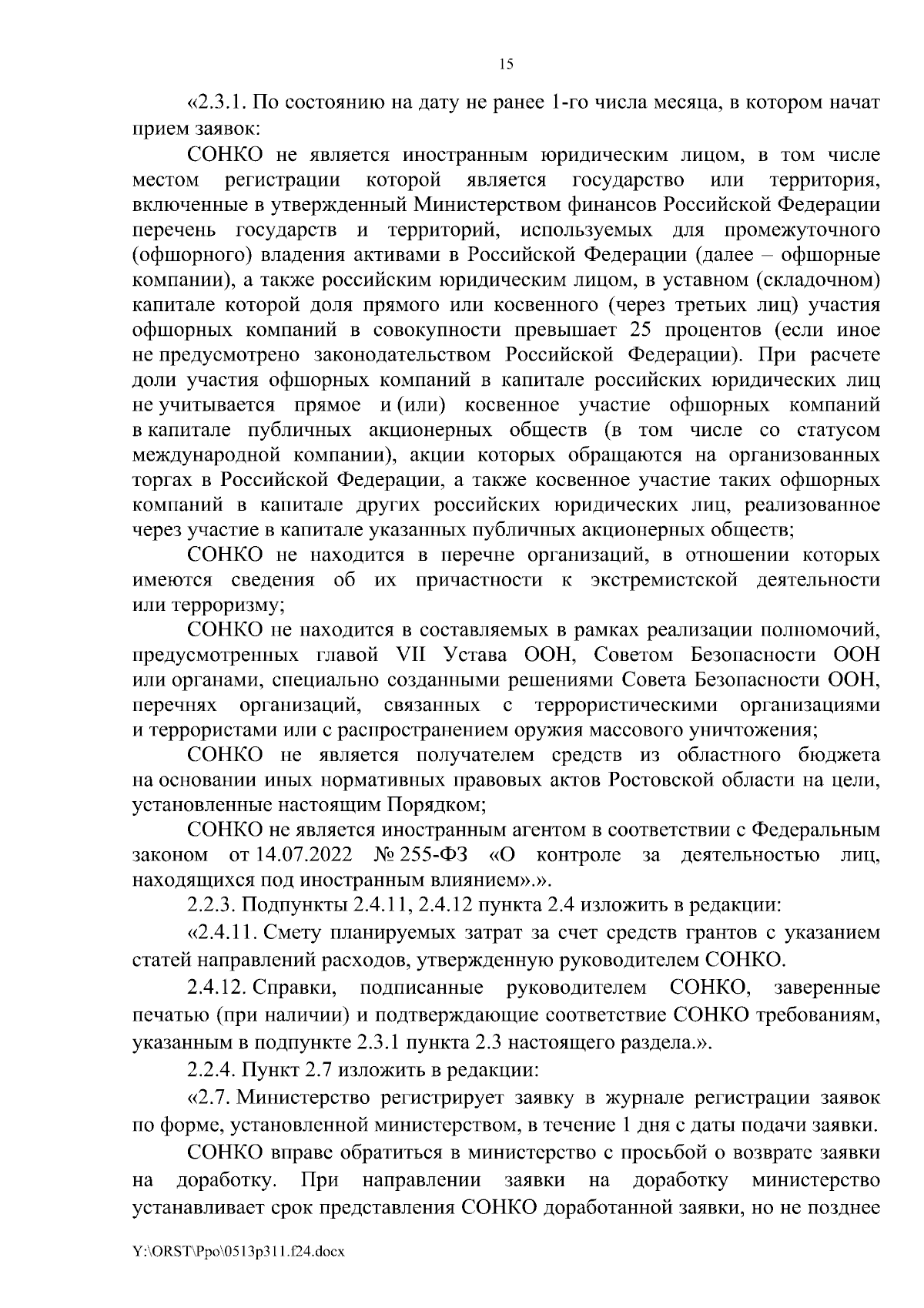 15

«2.3.1. По состоянию на дату не ранее 1-го числа месяца, в котором начат прием заявок:

СОНКО не является иностранным юридическим лицом, в том числе местом регистрации которой является государство или территория, включенные в утвержденный Министерством финансов Российской Федерации перечень государств и территорий, используемых для промежуточного (офшорного) владения активами в Российской Федерации (далее – офшорные компании), а также российским юридическим лицом, в уставном (складочном) капитале которой доля прямого или косвенного (через третьих лиц) участия офшорных компаний в совокупности превышает 25 процентов (если иное не предусмотрено законодательством Российской Федерации). При расчете доли участия офшорных компаний в капитале российских юридических лиц не учитывается прямое и (или) косвенное участие офшорных компаний в капитале публичных акционерных обществ (в том числе со статусом международной компании), акции которых обращаются на организованных торгах в Российской Федерации, а также косвенное участие таких офшорных компаний в капитале других российских юридических лиц, реализованное через участие в капитале указанных публичных акционерных обществ;

СОНКО не находится в перечне организаций, в отношении которых имеются сведения об их причастности к экстремистской деятельности или терроризму;

СОНКО не находится в составляемых в рамках реализации полномочий, предусмотренных главой VII Устава ООН, Советом Безопасности ООН или органами, специально созданными решениями Совета Безопасности ООН, перечнях организаций, связанных с террористическими организациями и террористами или с распространением оружия массового уничтожения;

СОНКО не является получателем средств из областного бюджета на основании иных нормативных правовых актов Ростовской области на цели, установленные настоящим Порядком;

СОНКО не является иностранным агентом в соответствии с Федеральным законом от 14.07.2022 № 255-ФЗ «О контроле за деятельностью лиц, находящихся под иностранным влиянием».».

2.2.3. Подпункты 2.4.11, 2.4.12 пункта 2.4 изложить в редакции:

«2.4.11. Смету планируемых затрат за счет средств грантов с указанием статей направлений расходов, утвержденную руководителем СОНКО.

2.4.12. Справки, подписанные руководителем СОНКО, заверенные печатью (при наличии) и подтверждающие соответствие СОНКО требованиям, указанным в подпункте 2.3.1 пункта 2.3 настоящего раздела.».

2.2.4. Пункт 2.7 изложить в редакции:

«2.7. Министерство регистрирует заявку в журнале регистрации заявок по форме, установленной министерством, в течение 1 дня с даты подачи заявки.

СОНКО вправе обратиться в министерство с просьбой о возврате заявки на доработку. При направлении заявки на доработку министерство устанавливает срок представления СОНКО доработанной заявки, но не позднее

Y:\ORST\Ppo\0513p311.f24.docx